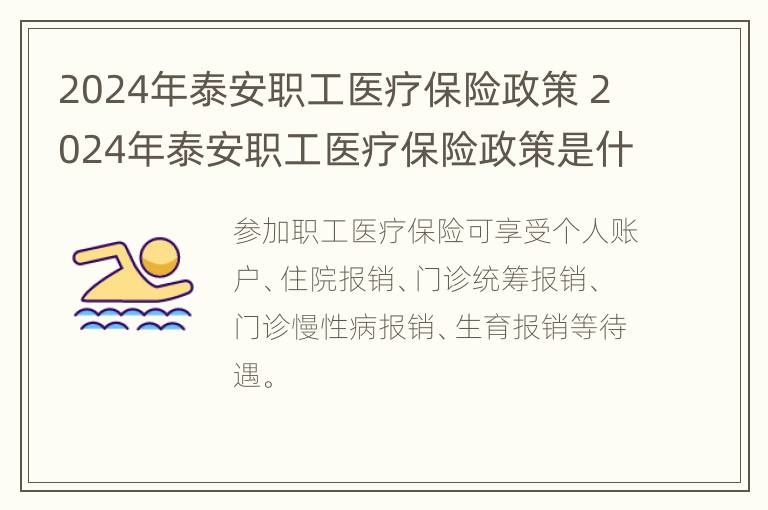 2024年泰安职工医疗保险政策 2024年泰安职工医疗保险政策是什

参加职工医疗保险可享受个人账户、住院报销、门诊统筹报销、门诊慢性病报销、生育报销等待遇。